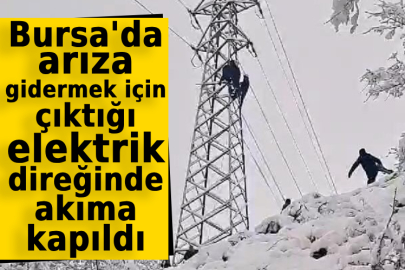 Bursa'da arıza gidermek için çıktığı elektrik direğinde akıma kapıldı